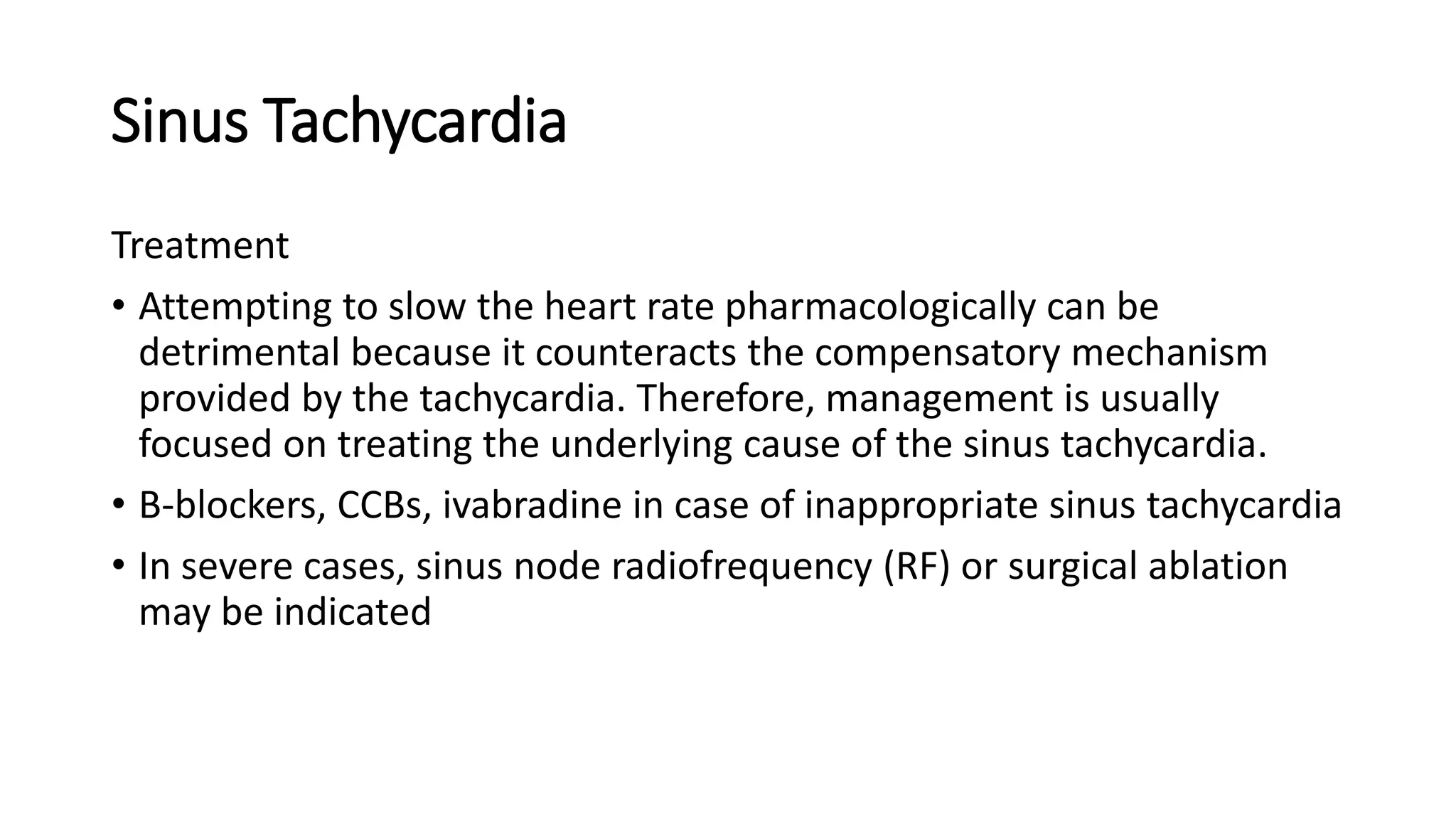 Sinus Tachycardia

Treatment

• Attempting to slow the heart rate pharmacologically can be detrimental because it counteracts the compensatory mechanism provided by the tachycardia. Therefore, management is usually focused on treating the underlying cause of the sinus tachycardia.

• B-blockers, CCBs, ivabradine in case of inappropriate sinus tachycardia

• In severe cases, sinus node radiofrequency (RF) or surgical ablation may be indicated